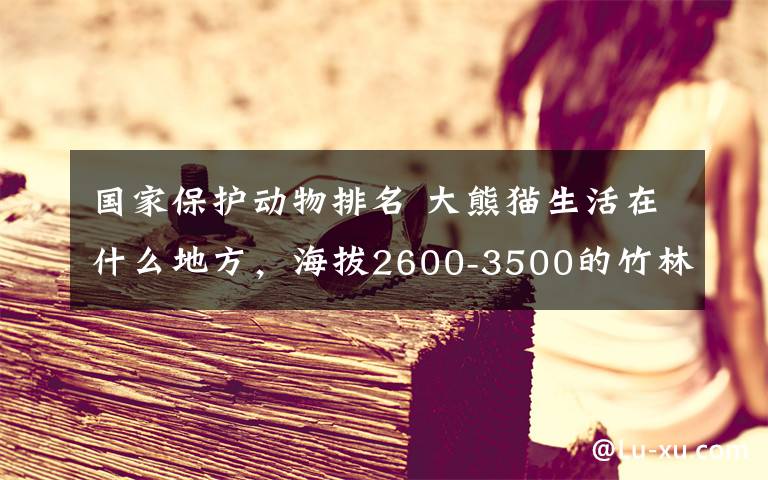 国家保护动物排名 大熊猫生活在什么地方，海拔2600-3500的竹林

@Lu-xu.com